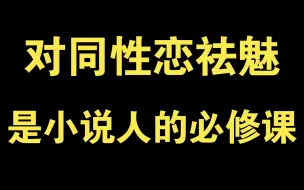 对同性恋祛魅
是小说人的必修课